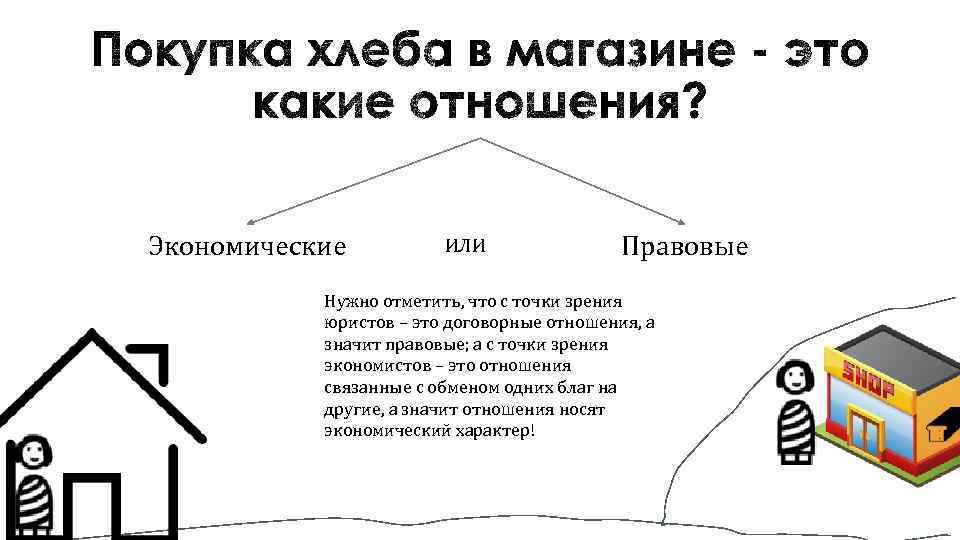 Покупка хлеба в магазине - это какие отношения?

Экономические

или

Правовые

Нужно отметить, что с точки зрения юристов – это договорные отношения, а значит правовые; а с точки зрения экономистов – это отношения связанные с обменом одних благ на другие, а значит отношения носят экономический характер!

SHOP